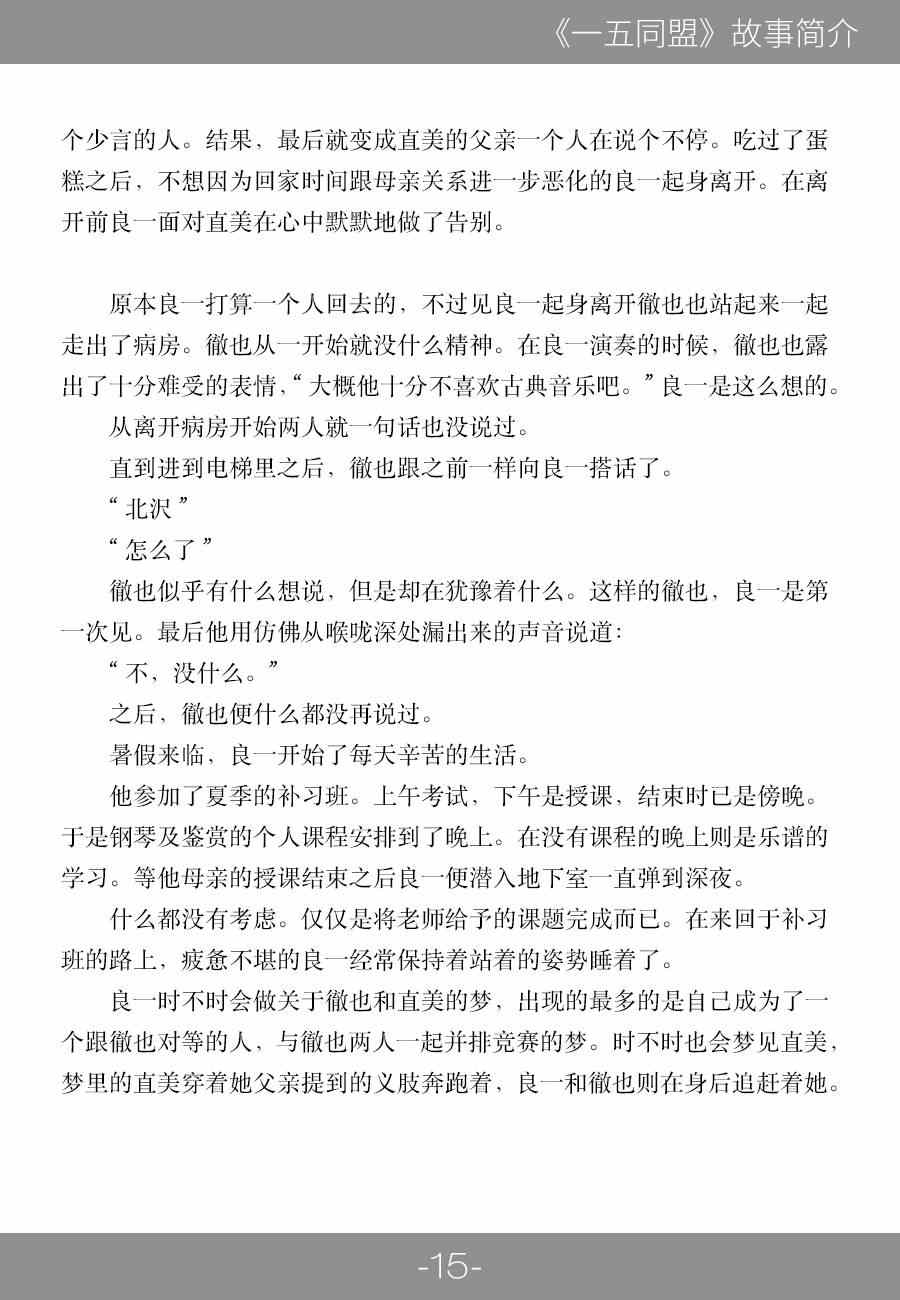 《一五同盟》故事简介

个少言的人。结果，最后就变成直美的父亲一个人在说个不停。吃过了蛋糕之后，不想因为回家时间跟母亲关系进一步恶化的良一起身离开。在离开前良一面对直美在心中默默地做了告别。

原本良一打算一个人回去的，不过见良一起身离开徹也也站起来一起走出了病房。徹也从一开始就没什么精神。在良一演奏的时候，徹也也露出了十分难受的表情，“大概他十分不喜欢古典音乐吧。”良一是这么想的。

从离开病房开始两人就一句话也没说过。

直到进到电梯里之后，徹也跟之前一样向良一搭话了。

“北沢”

“怎么了”

徹也似乎有什么想说，但是却在犹豫着什么。这样的徹也，良一是第一次见。最后他用仿佛从喉咙深处漏出来的声音说道：

“不，没什么。”

之后，徹也便什么都没再说过。

暑假来临，良一开始了每天辛苦的生活。

他参加了夏季的补习班。上午考试，下午是授课，结束时已是傍晚。于是钢琴及鉴赏的个人课程安排到了晚上。在没有课程的晚上则是乐谱的学习。等他母亲的授课结束之后良一便潜入地下室一直弹到深夜。

什么都没有考虑。仅仅是将老师给予的课题完成而已。在来回于补习班的路上，疲惫不堪的良一经常保持着站着的姿势睡着了。

良一时不时会做关于徹也和直美的梦，出现的最多的是自己成为了一个跟徹也对等的人，与徹也两人一起并排竞赛的梦。时不时也会梦见直美，梦里的直美穿着她父亲提到的义肢奔跑着，良一和徹也则在身后追赶着她。

-15-